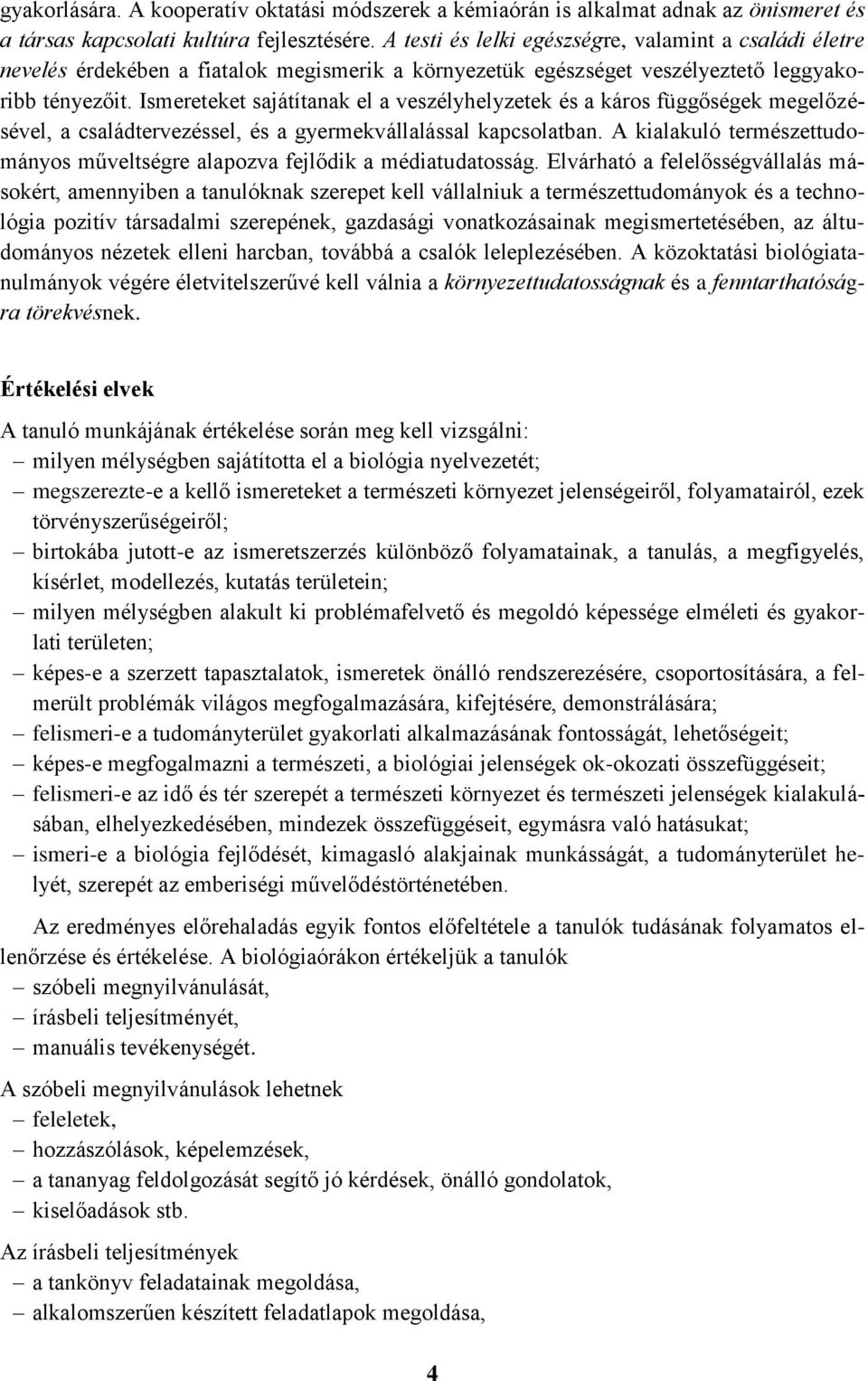 gyakorlására. A kooperatív oktatási módszerek a kémiaórán is alkalmat adnak az önismeret és a társas kapcsolati kultúra fejlesztésére. A testi és lelki egészségre, valamint a családi életre nevelés érdekében a fiatalok megismerik a környezetük egészséget veszélyeztető leggyakoribb tényezőit. Ismereteket sajátítanak el a veszélyhelyzetek és a káros függőségek megelőzésével, a családtervezéssel, és a gyermekvállalással kapcsolatban. A kialakuló természettudományos műveltségre alapozva fejlődik a médiatudatosság. Elvárható a felelősségvállalás másokért, amennyiben a tanulóknak szerepet kell vállalniuk a természettudományok és a technológia pozitív társadalmi szerepének, gazdasági vonatkozásainak megismertetésében, az áltudományos nézetek elleni harcban, továbbá a csalók leleplezésében. A közoktatási biológiatanulmányok végére életvitelszerűvé kell válnia a környezettudatosságnak és a fenntarthatóságra törekvésnek.

Értékelési elvek

A tanuló munkájának értékelése során meg kell vizsgálni:
– milyen mélységben sajátította el a biológia nyelvezetét;
– megszerezte-e a kellő ismereteket a természeti környezet jelenségeiről, folyamatairól, ezek törvényszerűségeiről;
– birtokába jutott-e az ismeretszerzés különböző folyamatainak, a tanulás, a megfigyelés, kísérlet, modellezés, kutatás területein;
– milyen mélységben alakult ki problémafelvető és megoldó képessége elméleti és gyakorlati területen;
– képes-e a szerzett tapasztalatok, ismeretek önálló rendszerezésére, csoportosítására, a felmerült problémák világos megfogalmazására, kifejtésére, demonstrálására;
– felismeri-e a tudományterület gyakorlati alkalmazásának fontosságát, lehetőségeit;
– képes-e megfogalmazni a természeti, a biológiai jelenségek ok-okozati összefüggéseit;
– felismeri-e az idő és tér szerepét a természeti környezet és természeti jelenségek kialakulásában, elhelyezkedésében, mindezek összefüggéseit, egymásra való hatásukat;
– ismeri-e a biológia fejlődését, kimagasló alakjainak munkásságát, a tudományterület helyét, szerepét az emberiségi művelődéstörténetében.

Az eredményes előrehaladás egyik fontos előfeltétele a tanulók tudásának folyamatos ellenőrzése és értékelése. A biológiaórákon értékeljük a tanulók
– szóbeli megnyilvánulását,
– írásbeli teljesítményét,
– manuális tevékenységét.

A szóbeli megnyilvánulások lehetnek
– feleletek,
– hozzászólások, képelemzések,
– a tananyag feldolgozását segítő jó kérdések, önálló gondolatok,
– kiselőadások stb.

Az írásbeli teljesítmények
– a tankönyv feladatainak megoldása,
– alkalomszerűen készített feladatlapok megoldása,

4